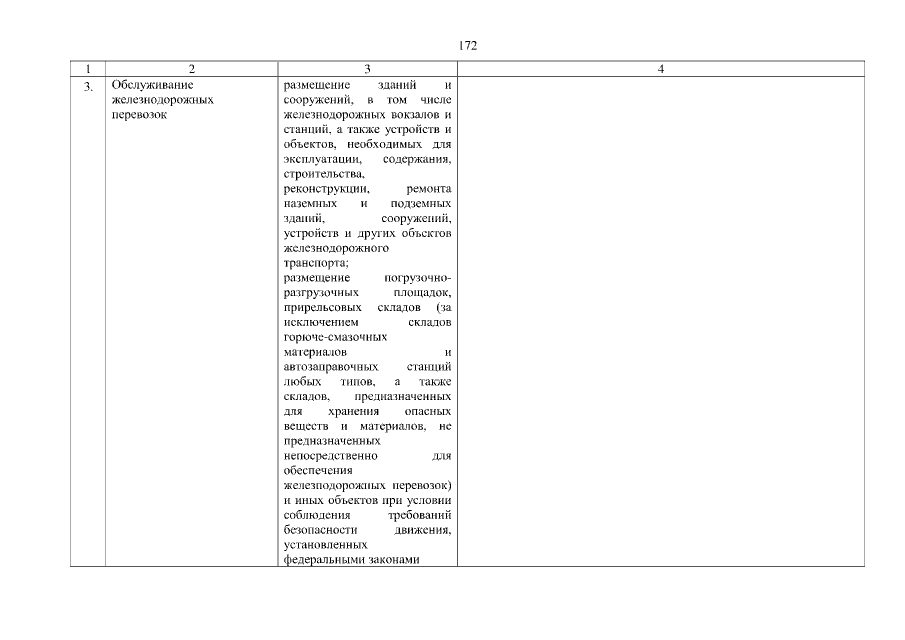 172

| 1 | 2 | 3 | 4 |
|---|---|---|---|
| 3. | Обслуживание железнодорожных перевозок | размещение зданий и сооружений, в том числе железнодорожных вокзалов и станций, а также устройств и объектов, необходимых для эксплуатации, содержания, строительства, реконструкции, ремонта наземных и подземных зданий, сооружений, устройств и других объектов железнодорожного транспорта; размещение погрузочно-разгрузочных площадок, прирельсовых складов (за исключением складов горюче-смазочных материалов и автозаправочных станций любых типов, а также складов, предназначенных для хранения опасных веществ и материалов, не предназначенных непосредственно для обеспечения железнодорожных перевозок) и иных объектов при условии соблюдения требований безопасности движения, установленных федеральными законами | |